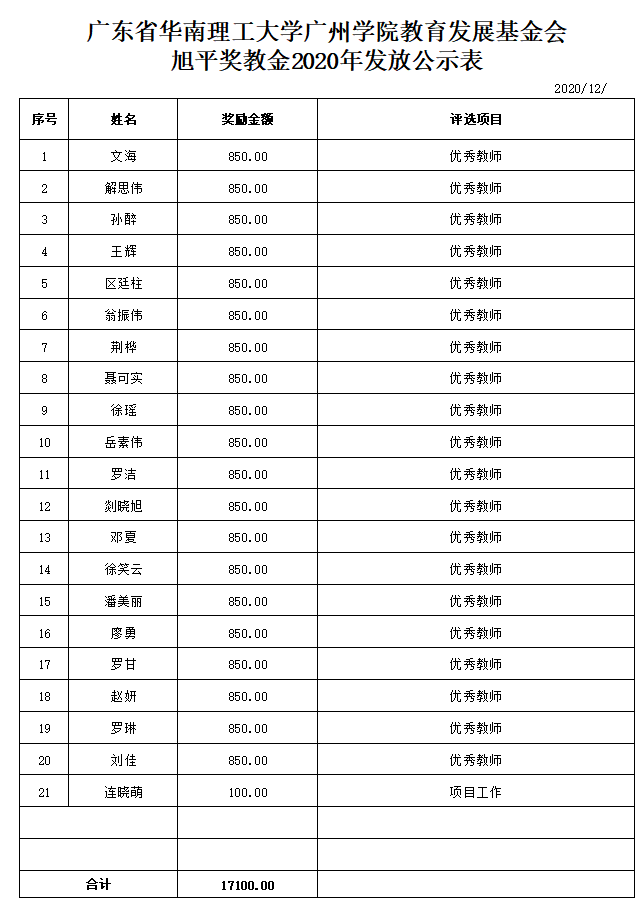 广东省华南理工大学广州学院教育发展基金会
旭平奖教金2020年发放公示表

2020/12/

| 序号 | 姓名 | 奖励金额 | 评选项目 |
|---|---|---|---|
| 1 | 文海 | 850.00 | 优秀教师 |
| 2 | 解思伟 | 850.00 | 优秀教师 |
| 3 | 孙醉 | 850.00 | 优秀教师 |
| 4 | 王辉 | 850.00 | 优秀教师 |
| 5 | 区廷柱 | 850.00 | 优秀教师 |
| 6 | 翁振伟 | 850.00 | 优秀教师 |
| 7 | 荆桦 | 850.00 | 优秀教师 |
| 8 | 聂可实 | 850.00 | 优秀教师 |
| 9 | 徐瑶 | 850.00 | 优秀教师 |
| 10 | 岳素伟 | 850.00 | 优秀教师 |
| 11 | 罗洁 | 850.00 | 优秀教师 |
| 12 | 刘晓旭 | 850.00 | 优秀教师 |
| 13 | 邓夏 | 850.00 | 优秀教师 |
| 14 | 徐笑云 | 850.00 | 优秀教师 |
| 15 | 潘美丽 | 850.00 | 优秀教师 |
| 16 | 廖勇 | 850.00 | 优秀教师 |
| 17 | 罗甘 | 850.00 | 优秀教师 |
| 18 | 赵妍 | 850.00 | 优秀教师 |
| 19 | 罗琳 | 850.00 | 优秀教师 |
| 20 | 刘佳 | 850.00 | 优秀教师 |
| 21 | 连晓萌 | 100.00 | 项目工作 |
| | | | |
| | | | |
| 合计 | | 17100.00 | |